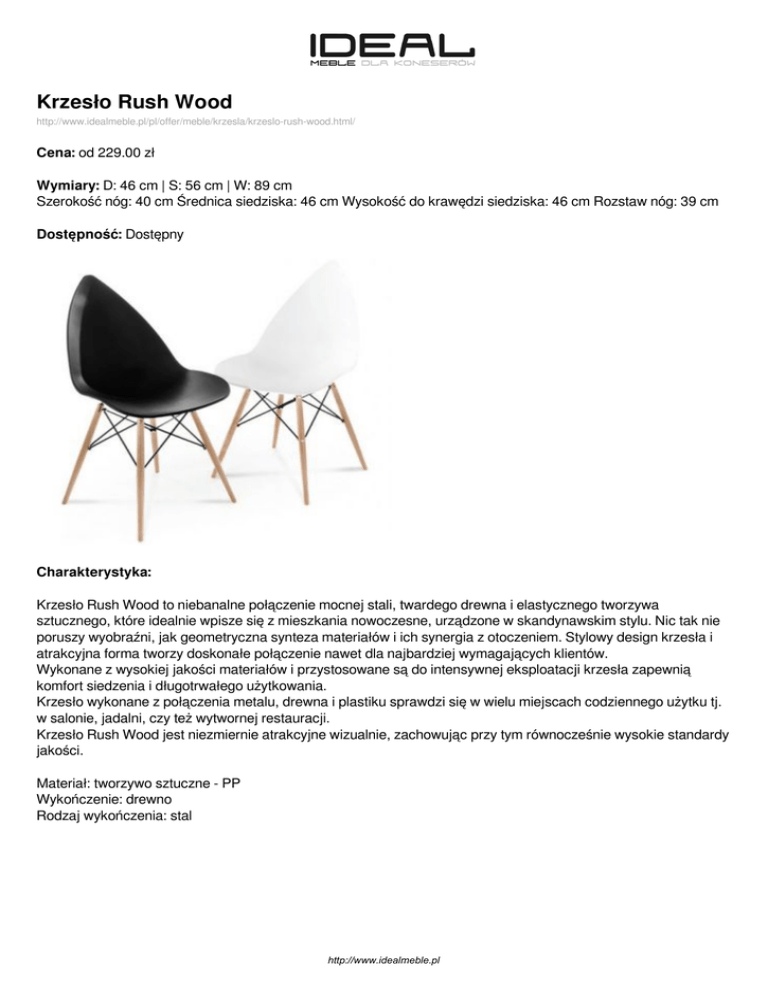 IDEAL
MEBLE DLA KONESERÓW

Krzesło Rush Wood
http://www.idealmeble.pl/pl/offer/meble/krzesla/krzeslo-rush-wood.html/

Cena: od 229.00 zł

Wymiary: D: 46 cm | S: 56 cm | W: 89 cm
Szerokość nóg: 40 cm Średnica siedziska: 46 cm Wysokość do krawędzi siedziska: 46 cm Rozstaw nóg: 39 cm

Dostępność: Dostępny

Charakterystyka:

Krzesło Rush Wood to niebanalne połączenie mocnej stali, twardego drewna i elastycznego tworzywa sztucznego, które idealnie wpisze się z mieszkania nowoczesne, urządzone w skandynawskim stylu. Nic tak nie poruszy wyobraźni, jak geometryczna synteza materiałów i ich synergia z otoczeniem. Stylowy design krzesła i atrakcyjna forma tworzy doskonałe połączenie nawet dla najbardziej wymagających klientów.
Wykonane z wysokiej jakości materiałów i przystosowane są do intensywnej eksploatacji krzesła zapewnią komfort siedzenia i długotrwałego użytkowania.
Krzesło wykonane z połączenia metalu, drewna i plastiku sprawdzi się w wielu miejscach codziennego użytku tj. w salonie, jadalni, czy też wytwornej restauracji.
Krzesło Rush Wood jest niezmiernie atrakcyjne wizualnie, zachowując przy tym równocześnie wysokie standardy jakości.

Materiał: tworzywo sztuczne - PP
Wykończenie: drewno
Rodzaj wykończenia: stal

http://www.idealmeble.pl